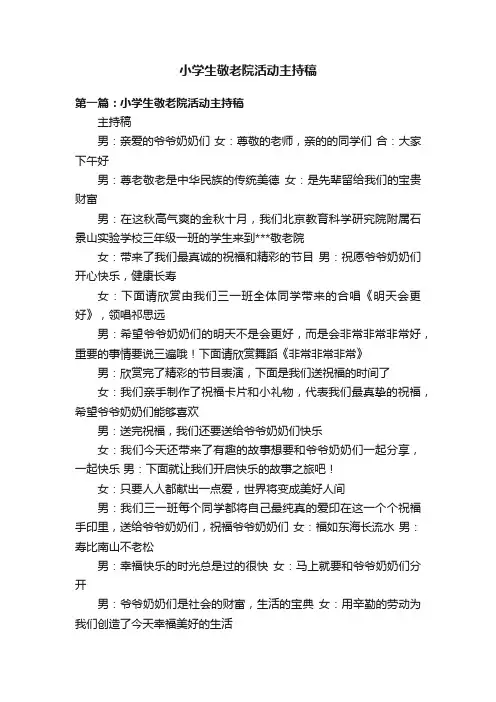 小学生敬老院活动主持稿

第一篇：小学生敬老院活动主持稿

主持稿

男：亲爱的爷爷奶奶们 女：尊敬的老师，亲的的同学们 合：大家下午好

男：尊老敬老是中华民族的传统美德 女：是先辈留给我们的宝贵财富

男：在这秋高气爽的金秋十月，我们北京教育科学研究院附属石景山实验学校三年级一班的学生来到***敬老院

女：带来了我们最真诚的祝福和精彩的节目 男：祝愿爷爷奶奶们开心快乐，健康长寿

女：下面请欣赏由我们三一班全体同学带来的合唱《明天会更好》，领唱祁思远

男：希望爷爷奶奶们的明天不是会更好，而是会非常非常非常好，重要的事情要说三遍哦！下面请欣赏舞蹈《非常非常非常》

男：欣赏完了精彩的节目表演，下面是我们送祝福的时间了

女：我们亲手制作了祝福卡片和小礼物，代表我们最真挚的祝福，希望爷爷奶奶们能够喜欢

男：送完祝福，我们还要送给爷爷奶奶们快乐

女：我们今天还带来了有趣的故事想要和爷爷奶奶们一起分享，一起快乐 男：下面就让我们开启快乐的故事之旅吧！

女：只要人人都献出一点爱，世界将变成美好人间

男：我们三一班每个同学都将自己最纯真的爱印在这一个个祝福手印里，送给爷爷奶奶们，祝福爷爷奶奶们 女：福如东海长流水 男：寿比南山不老松

男：幸福快乐的时光总是过的很快 女：马上就要和爷爷奶奶们分开

男：爷爷奶奶们是社会的财富，生活的宝典 女：用辛勤的劳动为我们创造了今天幸福美好的生活